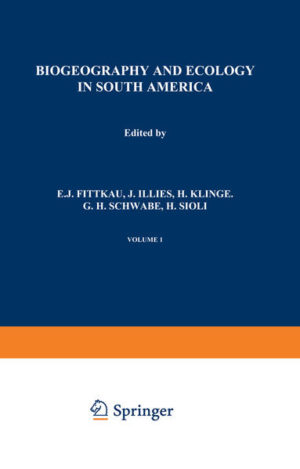 BIOGEOGRAPHY AND ECOLOGY IN SOUTH AMERICA

Edited by

E.J. FITTKAU, J. ILLIES, H. KLINGE.
G. H. SCHWABE, H. SIOLI

VOLUME 1

Springer